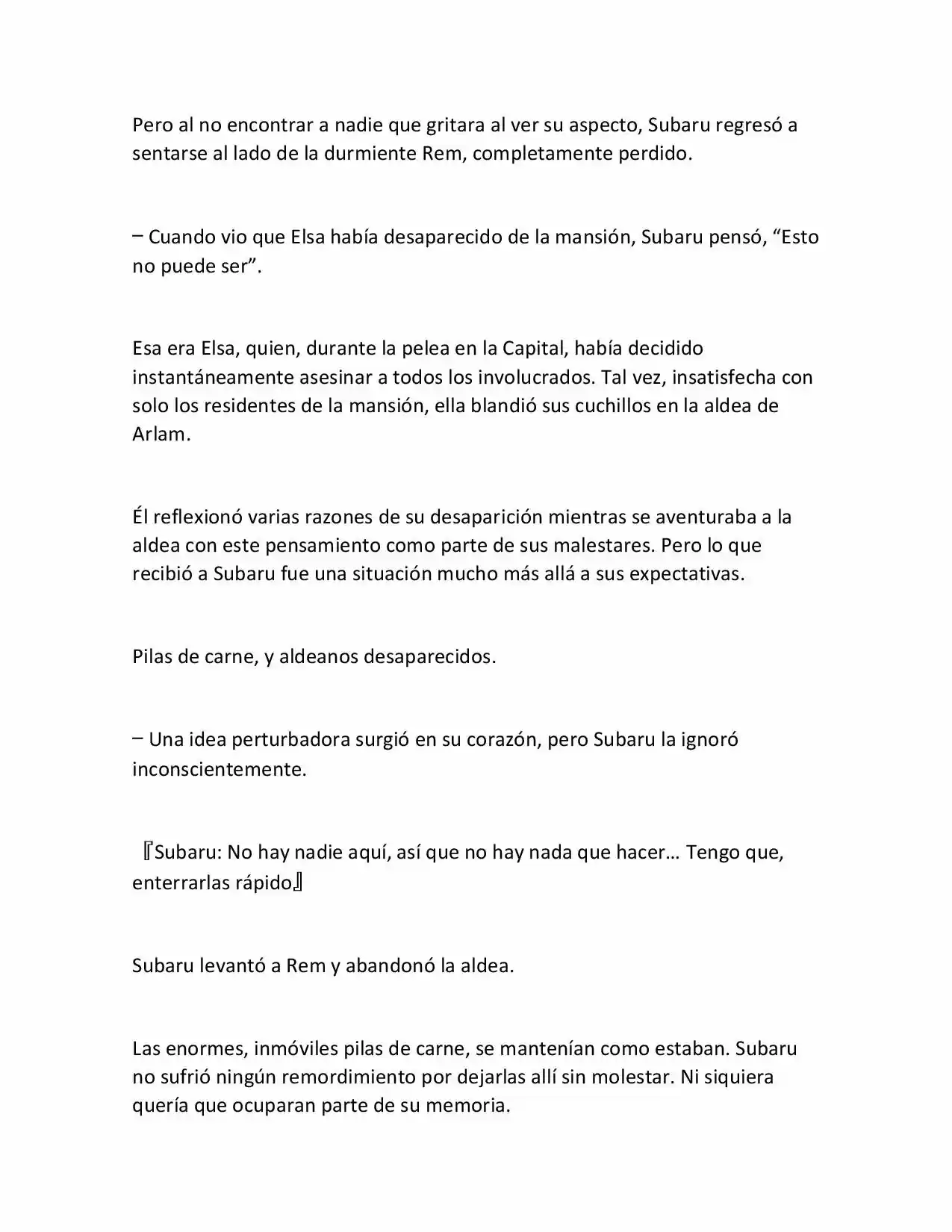 Pero al no encontrar a nadie que gritara al ver su aspecto, Subaru regresó a sentarse al lado de la durmiente Rem, completamente perdido.

– Cuando vio que Elsa había desaparecido de la mansión, Subaru pensó, “Esto no puede ser”.

Esa era Elsa, quien, durante la pelea en la Capital, había decidido instantáneamente asesinar a todos los involucrados. Tal vez, insatisfecha con solo los residentes de la mansión, ella blandió sus cuchillos en la aldea de Arlam.

Él reflexionó varias razones de su desaparición mientras se aventuraba a la aldea con este pensamiento como parte de sus malestares. Pero lo que recibió a Subaru fue una situación mucho más allá a sus expectativas.

Pilas de carne, y aldeanos desaparecidos.

– Una idea perturbadora surgió en su corazón, pero Subaru la ignoró inconscientemente.

『Subaru: No hay nadie aquí, así que no hay nada que hacer… Tengo que, enterrarlas rápido』

Subaru levantó a Rem y abandonó la aldea.

Las enormes, inmóviles pilas de carne, se mantenían como estaban. Subaru no sufrió ningún remordimiento por dejarlas allí sin molestar. Ni siquiera quería que ocuparan parte de su memoria.